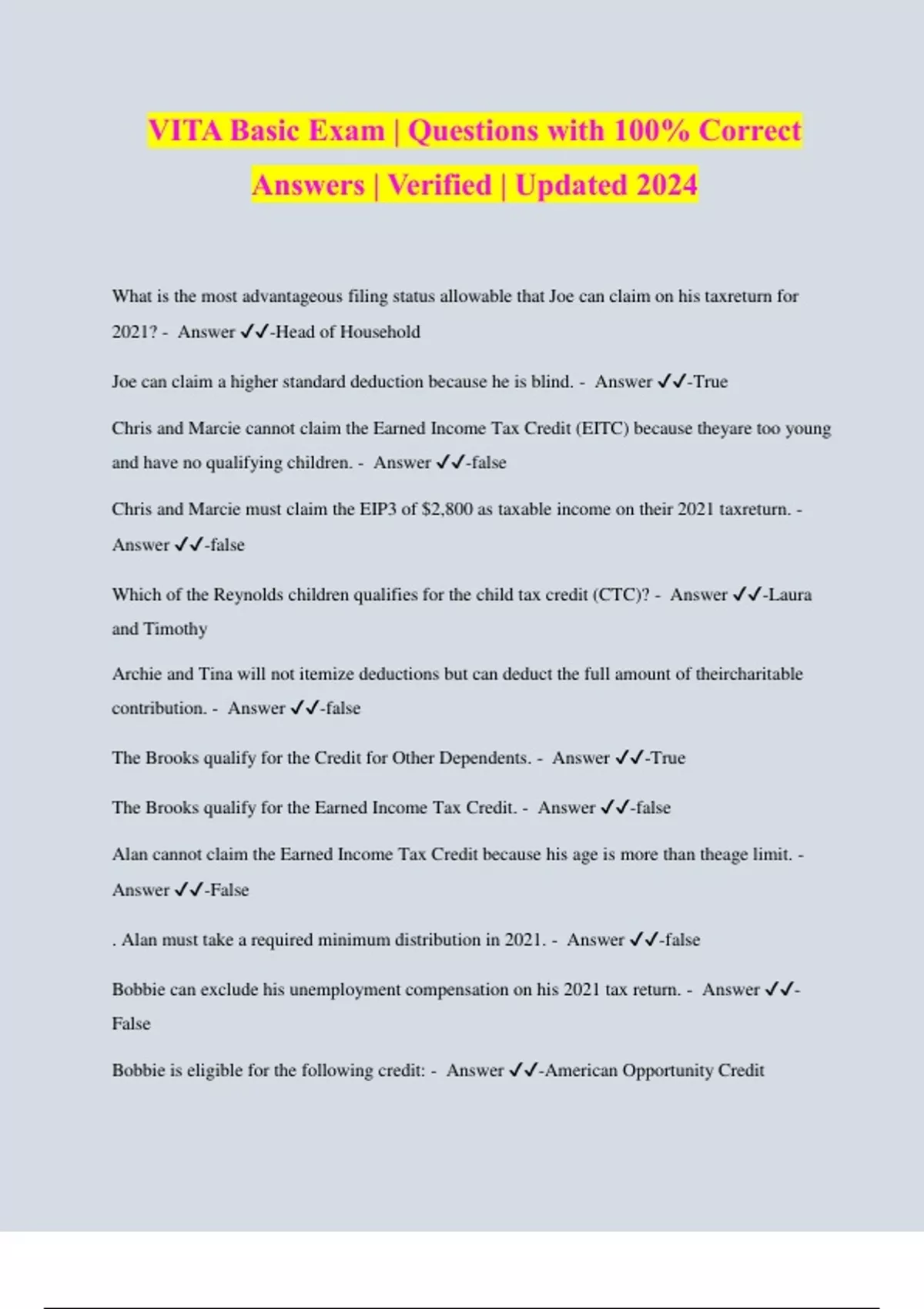 VITA Basic Exam | Questions with 100% Correct Answers | Verified | Updated 2024

What is the most advantageous filing status allowable that Joe can claim on his taxreturn for 2021? - Answer ✓✓-Head of Household

Joe can claim a higher standard deduction because he is blind. - Answer ✓✓-True

Chris and Marcie cannot claim the Earned Income Tax Credit (EITC) because theyare too young and have no qualifying children. - Answer ✓✓-false

Chris and Marcie must claim the EIP3 of $2,800 as taxable income on their 2021 taxreturn. - Answer ✓✓-false

Which of the Reynolds children qualifies for the child tax credit (CTC)? - Answer ✓✓-Laura and Timothy

Archie and Tina will not itemize deductions but can deduct the full amount of theircharitable contribution. - Answer ✓✓-false

The Brooks qualify for the Credit for Other Dependents. - Answer ✓✓-True

The Brooks qualify for the Earned Income Tax Credit. - Answer ✓✓-false

Alan cannot claim the Earned Income Tax Credit because his age is more than theage limit. - Answer ✓✓-False

. Alan must take a required minimum distribution in 2021. - Answer ✓✓-false

Bobbie can exclude his unemployment compensation on his 2021 tax return. - Answer ✓✓-False

Bobbie is eligible for the following credit: - Answer ✓✓-American Opportunity Credit